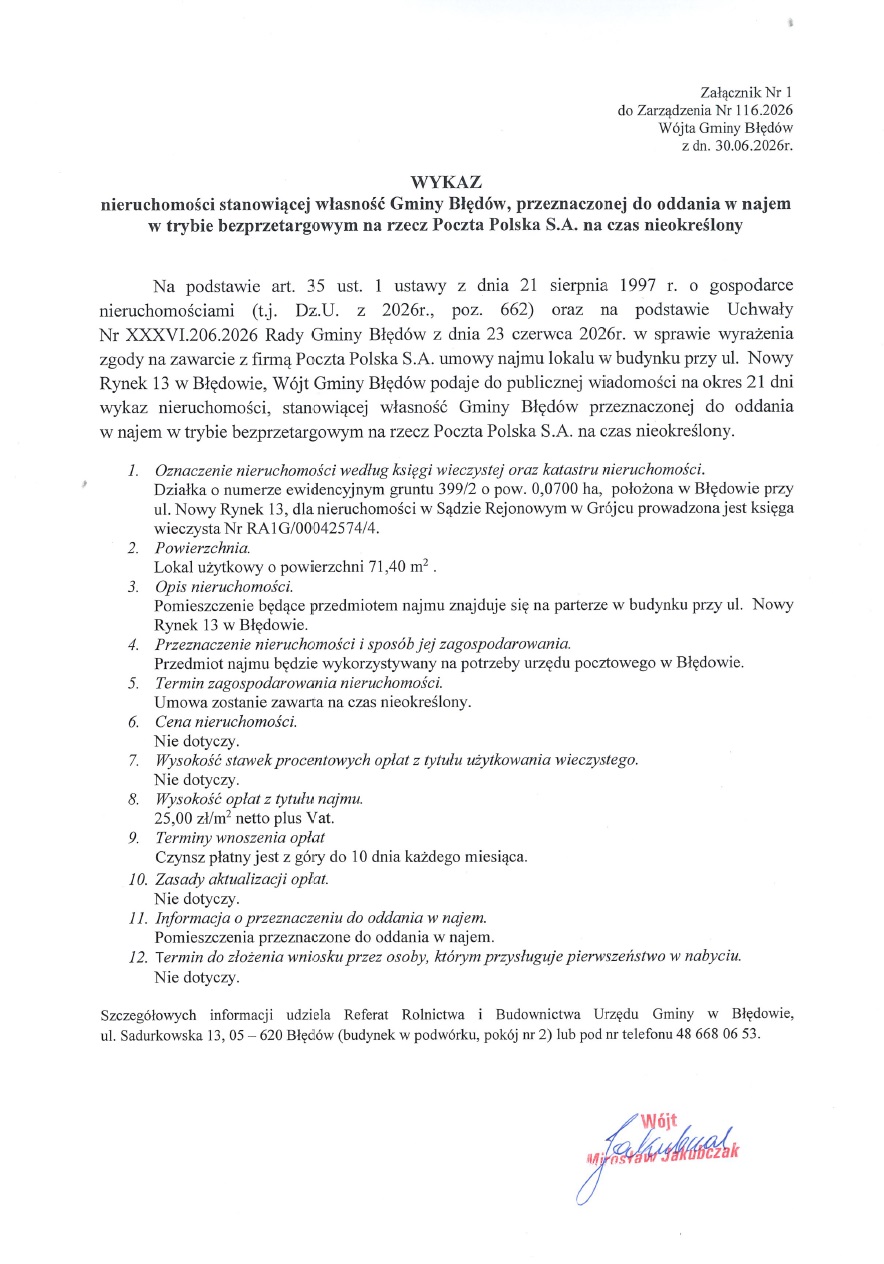 Załącznik Nr 1
do Zarządzenia Nr 116.2026
Wójta Gminy Błędów
z dn. 30.06.2026r.

WYKAZ
nieruchomości stanowiącej własność Gminy Błędów, przeznaczonej do oddania w najem w trybie bezprzetargowym na rzecz Poczta Polska S.A. na czas nieokreślony

Na podstawie art. 35 ust. 1 ustawy z dnia 21 sierpnia 1997 r. o gospodarce nieruchomościami (t.j. Dz.U. z 2026r., poz. 662) oraz na podstawie Uchwały Nr XXXVI.206.2026 Rady Gminy Błędów z dnia 23 czerwca 2026r. w sprawie wyrażenia zgody na zawarcie z firmą Poczta Polska S.A. umowy najmu lokalu w budynku przy ul. Nowy Rynek 13 w Błędowie, Wójt Gminy Błędów podaje do publicznej wiadomości na okres 21 dni wykaz nieruchomości, stanowiącej własność Gminy Błędów przeznaczonej do oddania w najem w trybie bezprzetargowym na rzecz Poczta Polska S.A. na czas nieokreślony.

1. Oznaczenie nieruchomości według księgi wieczystej oraz katastru nieruchomości.
Działka o numerze ewidencyjnym gruntu 399/2 o pow. 0,0700 ha, położona w Błędowie przy ul. Nowy Rynek 13, dla nieruchomości w Sądzie Rejonowym w Grójcu prowadzona jest księga wieczysta Nr RA1G/00042574/4.
2. Powierzchnia.
Lokal użytkowy o powierzchni 71,40 $m^2$ .
3. Opis nieruchomości.
Pomieszczenie będące przedmiotem najmu znajduje się na parterze w budynku przy ul. Nowy Rynek 13 w Błędowie.
4. Przeznaczenie nieruchomości i sposób jej zagospodarowania.
Przedmiot najmu będzie wykorzystywany na potrzeby urzędu pocztowego w Błędowie.
5. Termin zagospodarowania nieruchomości.
Umowa zostanie zawarta na czas nieokreślony.
6. Cena nieruchomości.
Nie dotyczy.
7. Wysokość stawek procentowych opłat z tytułu użytkowania wieczystego.
Nie dotyczy.
8. Wysokość opłat z tytułu najmu.
25,00 zł/$m^2$ netto plus Vat.
9. Terminy wnoszenia opłat
Czynsz płatny jest z góry do 10 dnia każdego miesiąca.
10. Zasady aktualizacji opłat.
Nie dotyczy.
11. Informacja o przeznaczeniu do oddania w najem.
Pomieszczenia przeznaczone do oddania w najem.
12. Termin do złożenia wniosku przez osoby, którym przysługuje pierwszeństwo w nabyciu.
Nie dotyczy.

Szczegółowych informacji udziela Referat Rolnictwa i Budownictwa Urzędu Gminy w Błędowie, ul. Sadurkowska 13, 05 – 620 Błędów (budynek w podwórku, pokój nr 2) lub pod nr telefonu 48 668 06 53.

Wójt
Mirosław Jakubczak